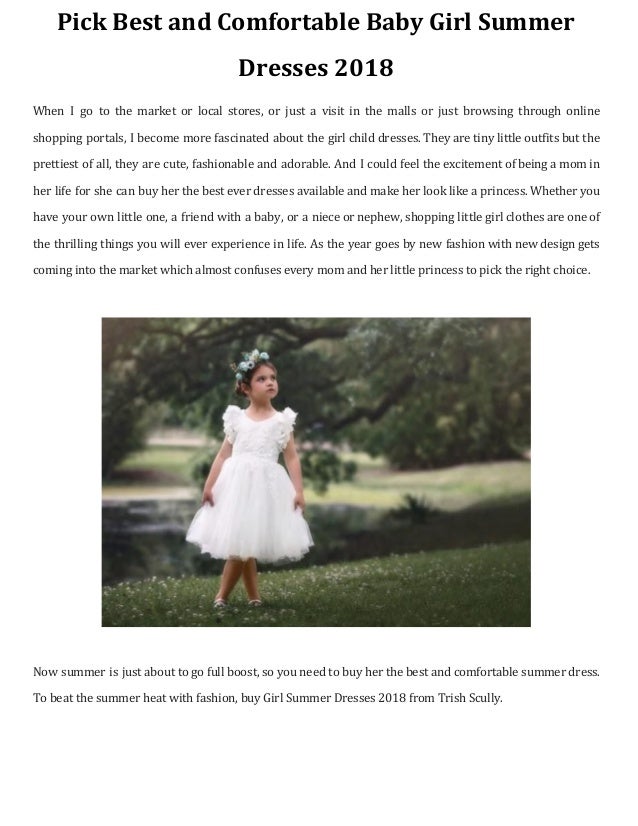 Pick Best and Comfortable Baby Girl Summer Dresses 2018

When I go to the market or local stores, or just a visit in the malls or just browsing through online shopping portals, I become more fascinated about the girl child dresses. They are tiny little outfits but the prettiest of all, they are cute, fashionable and adorable. And I could feel the excitement of being a mom in her life for she can buy her the best ever dresses available and make her look like a princess. Whether you have your own little one, a friend with a baby, or a niece or nephew, shopping little girl clothes are one of the thrilling things you will ever experience in life. As the year goes by new fashion with new design gets coming into the market which almost confuses every mom and her little princess to pick the right choice.

Now summer is just about to go full boost, so you need to buy her the best and comfortable summer dress. To beat the summer heat with fashion, buy Girl Summer Dresses 2018 from Trish Scully.